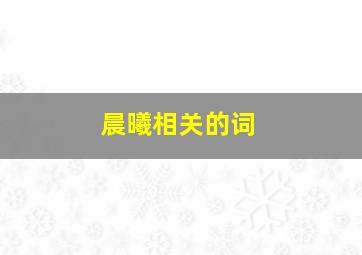 晨曦相关的词